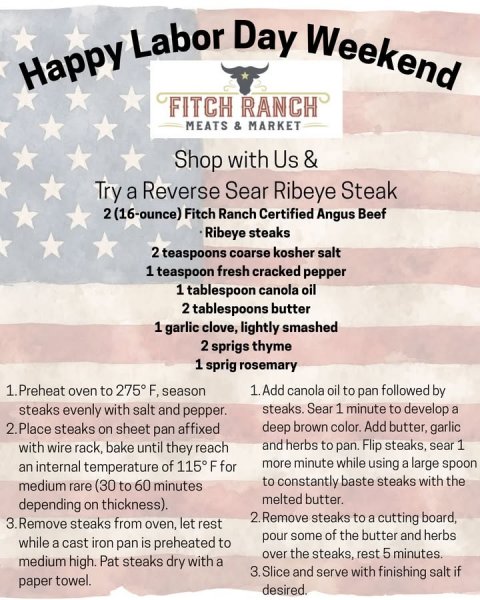 Happy Labor Day Weekend

FITCH RANCH
MEATS & MARKET

Shop with Us &
Try a Reverse Sear Ribeye Steak

2 (16-ounce) Fitch Ranch Certified Angus Beef
· Ribeye steaks
2 teaspoons coarse kosher salt
1 teaspoon fresh cracked pepper
1 tablespoon canola oil
2 tablespoons butter
1 garlic clove, lightly smashed
2 sprigs thyme
1 sprig rosemary

1. Preheat oven to 275° F, season steaks evenly with salt and pepper.
2. Place steaks on sheet pan affixed with wire rack, bake until they reach an internal temperature of 115° F for medium rare (30 to 60 minutes depending on thickness).
3. Remove steaks from oven, let rest while a cast iron pan is preheated to medium high. Pat steaks dry with a paper towel.

1. Add canola oil to pan followed by steaks. Sear 1 minute to develop a deep brown color. Add butter, garlic and herbs to pan. Flip steaks, sear 1 more minute while using a large spoon to constantly baste steaks with the melted butter.
2. Remove steaks to a cutting board, pour some of the butter and herbs over the steaks, rest 5 minutes.
3. Slice and serve with finishing salt if desired.